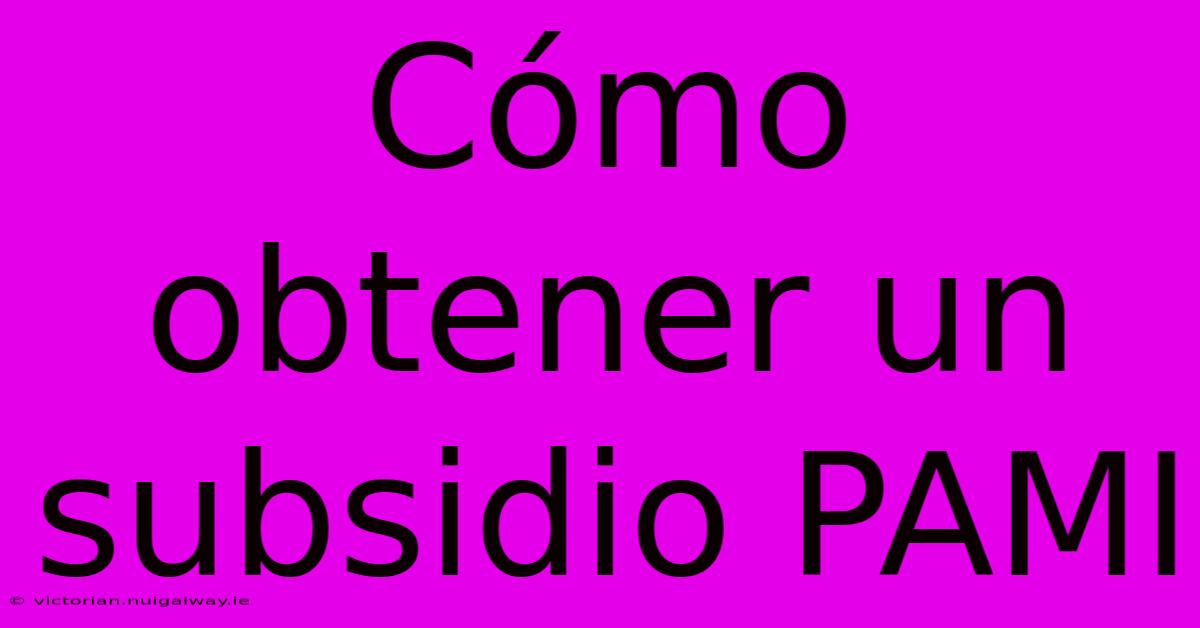 Cómo obtener un subsidio PAMI

© victorian.nuigalway.ie